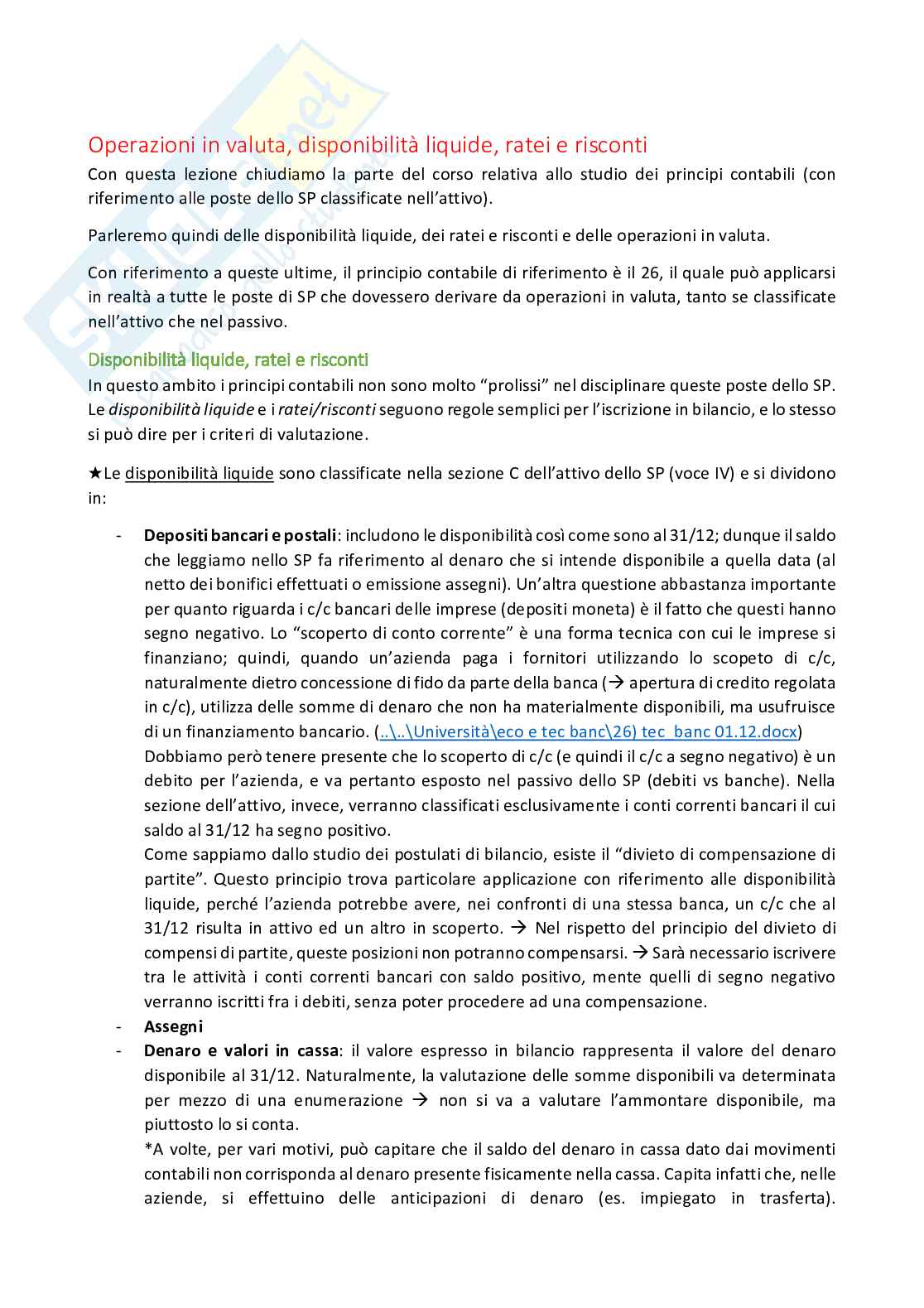 Operazioni in valuta, disponibilità liquide, ratei e risconti

Con questa lezione chiudiamo la parte del corso relativa allo studio dei principi contabili (con riferimento alle poste dello SP classificate nell'attivo).

Parleremo quindi delle disponibilità liquide, dei ratei e risconti e delle operazioni in valuta.

Con riferimento a queste ultime, il principio contabile di riferimento è il 26, il quale può applicarsi in realtà a tutte le poste di SP che dovessero derivare da operazioni in valuta, tanto se classificate nell'attivo che nel passivo.

Disponibilità liquide, ratei e risconti

In questo ambito i principi contabili non sono molto "prolissi" nel disciplinare queste poste dello SP. Le disponibilità liquide e i ratei/risconti seguono regole semplici per l'iscrizione in bilancio, e lo stesso si può dire per i criteri di valutazione.

★Le disponibilità liquide sono classificate nella sezione C dell'attivo dello SP (voce IV) e si dividono in:

- Depositi bancari e postali: includono le disponibilità così come sono al 31/12; dunque il saldo che leggiamo nello SP fa riferimento al denaro che si intende disponibile a quella data (al netto dei bonifici effettuati o emissione assegni). Un'altra questione abbastanza importante per quanto riguarda i c/c bancari delle imprese (depositi moneta) è il fatto che questi hanno segno negativo. Lo "scoperto di conto corrente" è una forma tecnica con cui le imprese si finanziano; quindi, quando un'azienda paga i fornitori utilizzando lo scopeto di c/c, naturalmente dietro concessione di fido da parte della banca (→ apertura di credito regolata in c/c), utilizza delle somme di denaro che non ha materialmente disponibili, ma usufruisce di un finanziamento bancario. (..\..\Università\eco e tec banc\26) tec_banc 01.12.docx)
Dobbiamo però tenere presente che lo scoperto di c/c (e quindi il c/c a segno negativo) è un debito per l'azienda, e va pertanto esposto nel passivo dello SP (debiti vs banche). Nella sezione dell'attivo, invece, verranno classificati esclusivamente i conti correnti bancari il cui saldo al 31/12 ha segno positivo.
Come sappiamo dallo studio dei postulati di bilancio, esiste il "divieto di compensazione di partite". Questo principio trova particolare applicazione con riferimento alle disponibilità liquide, perché l'azienda potrebbe avere, nei confronti di una stessa banca, un c/c che al 31/12 risulta in attivo ed un altro in scoperto. → Nel rispetto del principio del divieto di compensi di partite, queste posizioni non potranno compensarsi. → Sarà necessario iscrivere tra le attività i conti correnti bancari con saldo positivo, mente quelli di segno negativo verranno iscritti fra i debiti, senza poter procedere ad una compensazione.
- Assegni
- Denaro e valori in cassa: il valore espresso in bilancio rappresenta il valore del denaro disponibile al 31/12. Naturalmente, la valutazione delle somme disponibili va determinata per mezzo di una enumerazione → non si va a valutare l'ammontare disponibile, ma piuttosto lo si conta.
*A volte, per vari motivi, può capitare che il saldo del denaro in cassa dato dai movimenti contabili non corrisponda al denaro presente fisicamente nella cassa. Capita infatti che, nelle aziende, si effettuino delle anticipazioni di denaro (es. impiegato in trasferta).